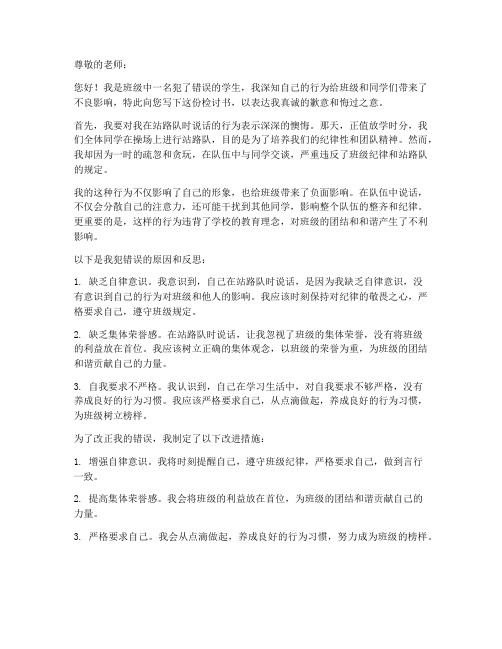 尊敬的老师：

您好！我是班级中一名犯了错误的学生，我深知自己的行为给班级和同学们带来了不良影响，特此向您写下这份检讨书，以表达我真诚的歉意和悔过之意。

首先，我要对我在站路队时说话的行为表示深深的懊悔。那天，正值放学时分，我们全体同学在操场上进行站路队，目的是为了培养我们的纪律性和团队精神。然而，我却因为一时的疏忽和贪玩，在队伍中与同学交谈，严重违反了班级纪律和站路队的规定。

我的这种行为不仅影响了自己的形象，也给班级带来了负面影响。在队伍中说话，不仅会分散自己的注意力，还可能干扰到其他同学，影响整个队伍的整齐和纪律。更重要的是，这样的行为违背了学校的教育理念，对班级的团结和和谐产生了不利影响。

以下是我犯错误的原因和反思：

1. 缺乏自律意识。我意识到，自己在站路队时说话，是因为我缺乏自律意识，没有意识到自己的行为对班级和他人的影响。我应该时刻保持对纪律的敬畏之心，严格要求自己，遵守班级规定。

2. 缺乏集体荣誉感。在站路队时说话，让我忽视了班级的集体荣誉，没有将班级的利益放在首位。我应该树立正确的集体观念，以班级的荣誉为重，为班级的团结和谐贡献自己的力量。

3. 自我要求不严格。我认识到，自己在学习生活中，对自我要求不够严格，没有养成良好的行为习惯。我应该严格要求自己，从点滴做起，养成良好的行为习惯，为班级树立榜样。

为了改正我的错误，我制定了以下改进措施：

1. 增强自律意识。我将时刻提醒自己，遵守班级纪律，严格要求自己，做到言行一致。

2. 提高集体荣誉感。我会将班级的利益放在首位，为班级的团结和谐贡献自己的力量。

3. 严格要求自己。我会从点滴做起，养成良好的行为习惯，努力成为班级的榜样。